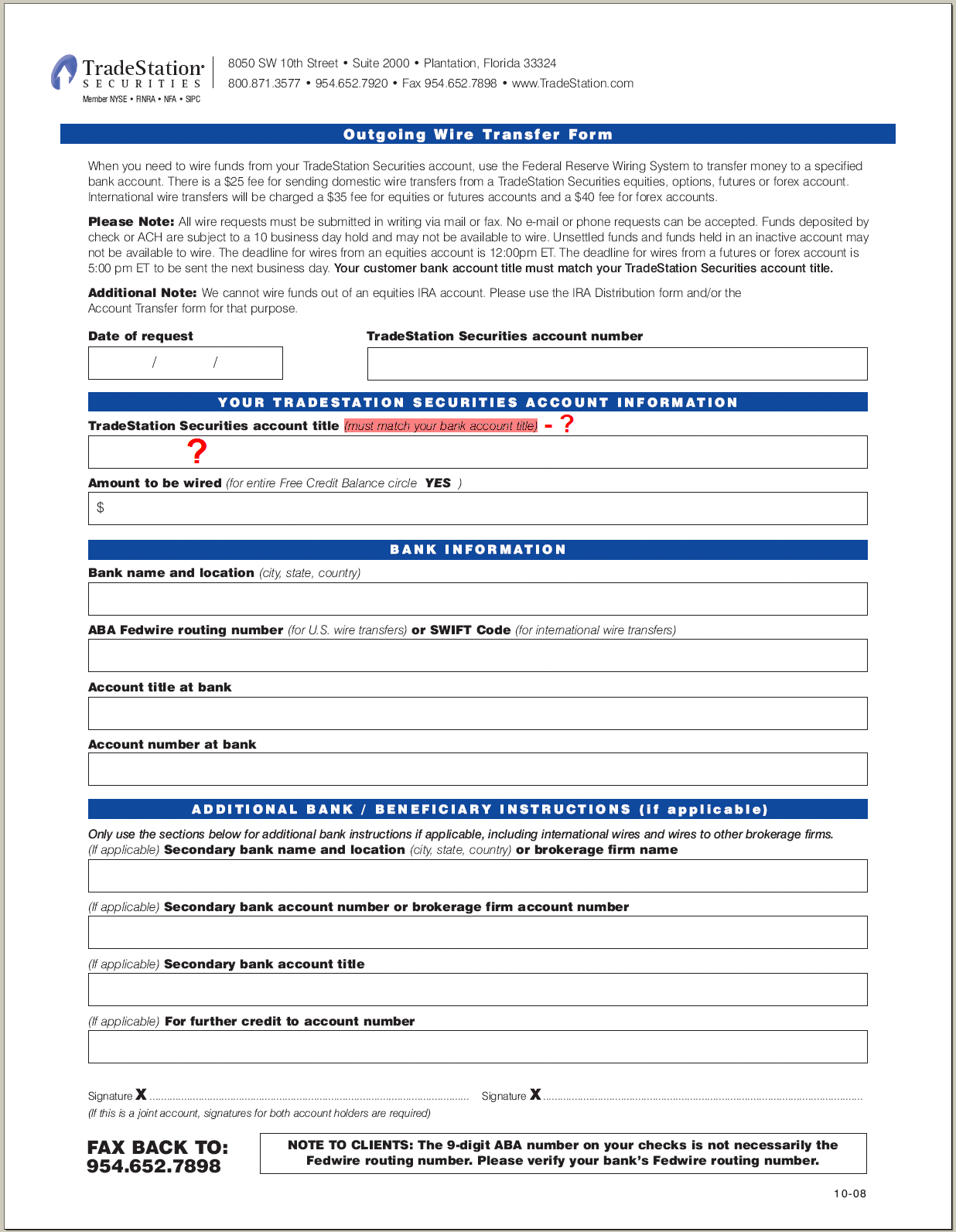 TradeStation SECURITIES
Member NYSE • FINRA • NFA • SIPC

8050 SW 10th Street • Suite 2000 • Plantation, Florida 33324
800.871.3577 • 954.652.7920 • Fax 954.652.7898 • www.TradeStation.com

Outgoing Wire Transfer Form

When you need to wire funds from your TradeStation Securities account, use the Federal Reserve Wiring System to transfer money to a specified bank account. There is a $25 fee for sending domestic wire transfers from a TradeStation Securities equities, options, futures or forex account. International wire transfers will be charged a $35 fee for equities or futures accounts and a $40 fee for forex accounts.

Please Note: All wire requests must be submitted in writing via mail or fax. No e-mail or phone requests can be accepted. Funds deposited by check or ACH are subject to a 10 business day hold and may not be available to wire. Unsettled funds and funds held in an inactive account may not be available to wire. The deadline for wires from an equities account is 12:00pm ET. The deadline for wires from a futures or forex account is 5:00 pm ET to be sent the next business day. Your customer bank account title must match your TradeStation Securities account title.

Additional Note: We cannot wire funds out of an equities IRA account. Please use the IRA Distribution form and/or the Account Transfer form for that purpose.

Date of request

/ /

TradeStation Securities account number

YOUR TRADESTATION SECURITIES ACCOUNT INFORMATION

TradeStation Securities account title (must match your bank account title) - ?

?

Amount to be wired (for entire Free Credit Balance circle YES )

$

BANK INFORMATION

Bank name and location (city, state, country)

ABA Fedwire routing number (for U.S. wire transfers) or SWIFT Code (for international wire transfers)

Account title at bank

Account number at bank

ADDITIONAL BANK / BENEFICIARY INSTRUCTIONS (if applicable)

Only use the sections below for additional bank instructions if applicable, including international wires and wires to other brokerage firms.
(If applicable) Secondary bank name and location (city, state, country) or brokerage firm name

(If applicable) Secondary bank account number or brokerage firm account number

(If applicable) Secondary bank account title

(If applicable) For further credit to account number

Signature X
Signature X
(If this is a joint account, signatures for both account holders are required)

FAX BACK TO:
954.652.7898

NOTE TO CLIENTS: The 9-digit ABA number on your checks is not necessarily the Fedwire routing number. Please verify your bank's Fedwire routing number.

10-08